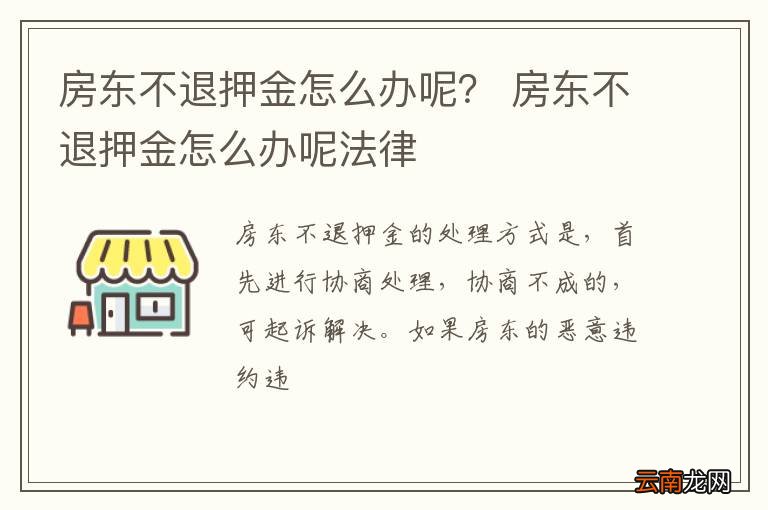 房东不退押金怎么办呢？ 房东不退押金怎么办呢法律

房东不退押金的处理方式是，首先进行协商处理，协商不成的，可起诉解决。如果房东的恶意违约违

云南龙网